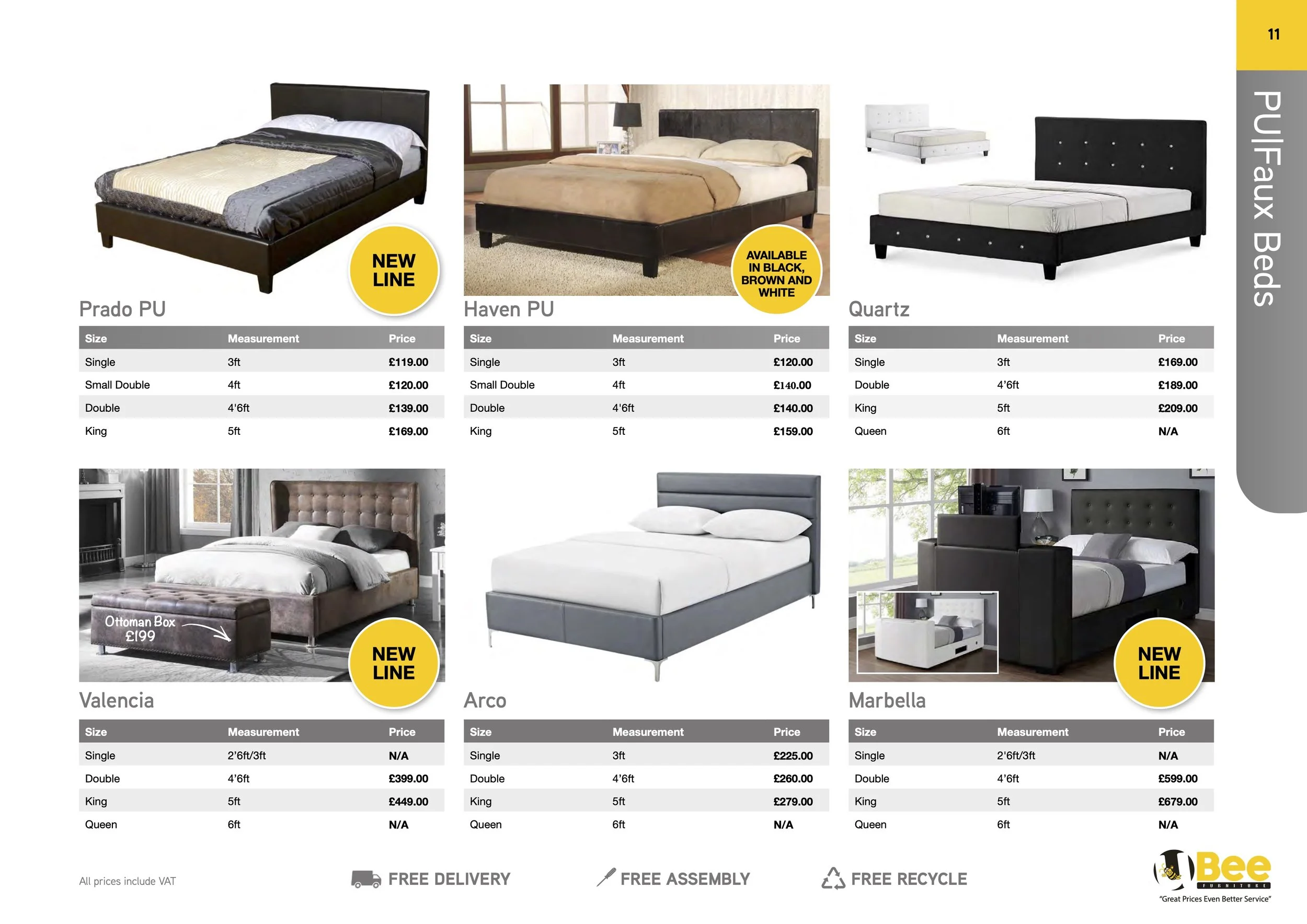 11

PU|Faux Beds

NEW LINE

Prado PU

| Size | Measurement | Price |
|---|---|---|
| Single | 3ft | £119.00 |
| Small Double | 4ft | £120.00 |
| Double | 4'6ft | £139.00 |
| King | 5ft | £169.00 |

AVAILABLE IN BLACK, BROWN AND WHITE

Haven PU

| Size | Measurement | Price |
|---|---|---|
| Single | 3ft | £120.00 |
| Small Double | 4ft | £140.00 |
| Double | 4'6ft | £140.00 |
| King | 5ft | £159.00 |

Quartz

| Size | Measurement | Price |
|---|---|---|
| Single | 3ft | £169.00 |
| Double | 4'6ft | £189.00 |
| King | 5ft | £209.00 |
| Queen | 6ft | N/A |

Ottoman Box £199

NEW LINE

Valencia

| Size | Measurement | Price |
|---|---|---|
| Single | 2'6ft/3ft | N/A |
| Double | 4'6ft | £399.00 |
| King | 5ft | £449.00 |
| Queen | 6ft | N/A |

Arco

| Size | Measurement | Price |
|---|---|---|
| Single | 3ft | £225.00 |
| Double | 4'6ft | £260.00 |
| King | 5ft | £279.00 |
| Queen | 6ft | N/A |

NEW LINE

Marbella

| Size | Measurement | Price |
|---|---|---|
| Single | 2'6ft/3ft | N/A |
| Double | 4'6ft | £599.00 |
| King | 5ft | £679.00 |
| Queen | 6ft | N/A |

All prices include VAT

FREE DELIVERY

FREE ASSEMBLY

FREE RECYCLE

Bee FURNITURE
"Great Prices Even Better Service"